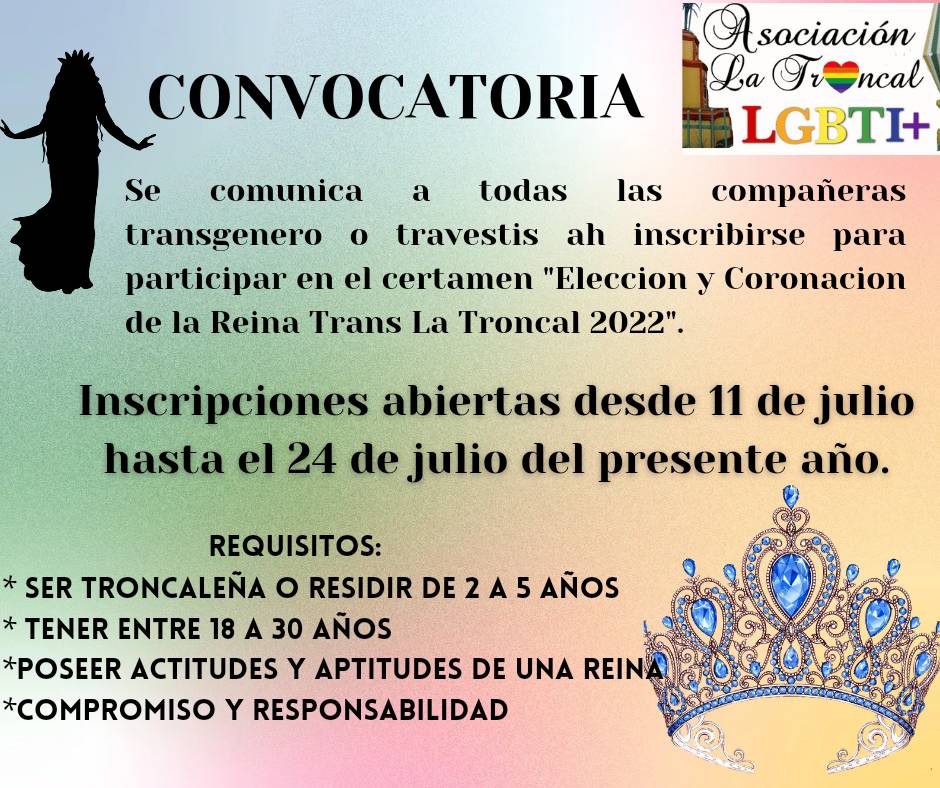 CONVOCATORIA

Asociación La Troncal LGBTI+

Se comunica a todas las compañeras transgenero o travestis ah inscribirse para participar en el certamen "Eleccion y Coronacion de la Reina Trans La Troncal 2022".

Inscripciones abiertas desde 11 de julio hasta el 24 de julio del presente año.

REQUISITOS:
* SER TRONCALEÑA O RESIDIR DE 2 A 5 AÑOS
* TENER ENTRE 18 A 30 AÑOS
*POSEER ACTITUDES Y APTITUDES DE UNA REINA
*COMPROMISO Y RESPONSABILIDAD